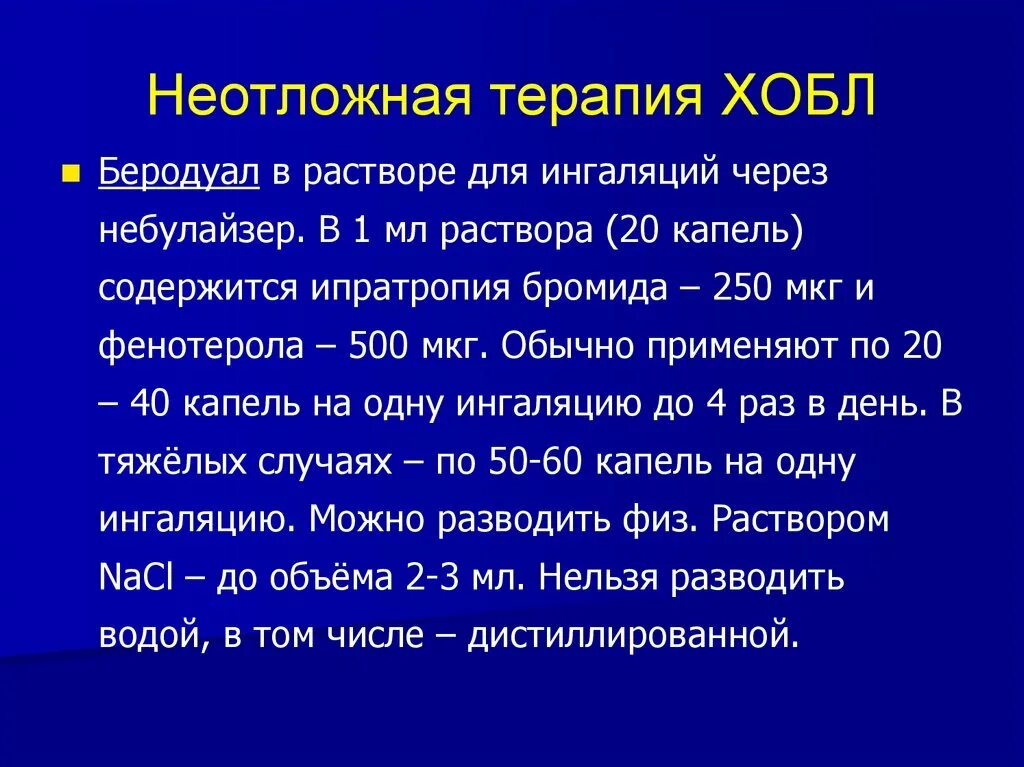 Неотложная терапия ХОБЛ

Беродуал в растворе для ингаляций через небулайзер. В 1 мл раствора (20 капель) содержится ипратропия бромида – 250 мкг и фенотерола – 500 мкг. Обычно применяют по 20 – 40 капель на одну ингаляцию до 4 раз в день. В тяжёлых случаях – по 50-60 капель на одну ингаляцию. Можно разводить физ. Раствором NaCl – до объёма 2-3 мл. Нельзя разводить водой, в том числе – дистиллированной.